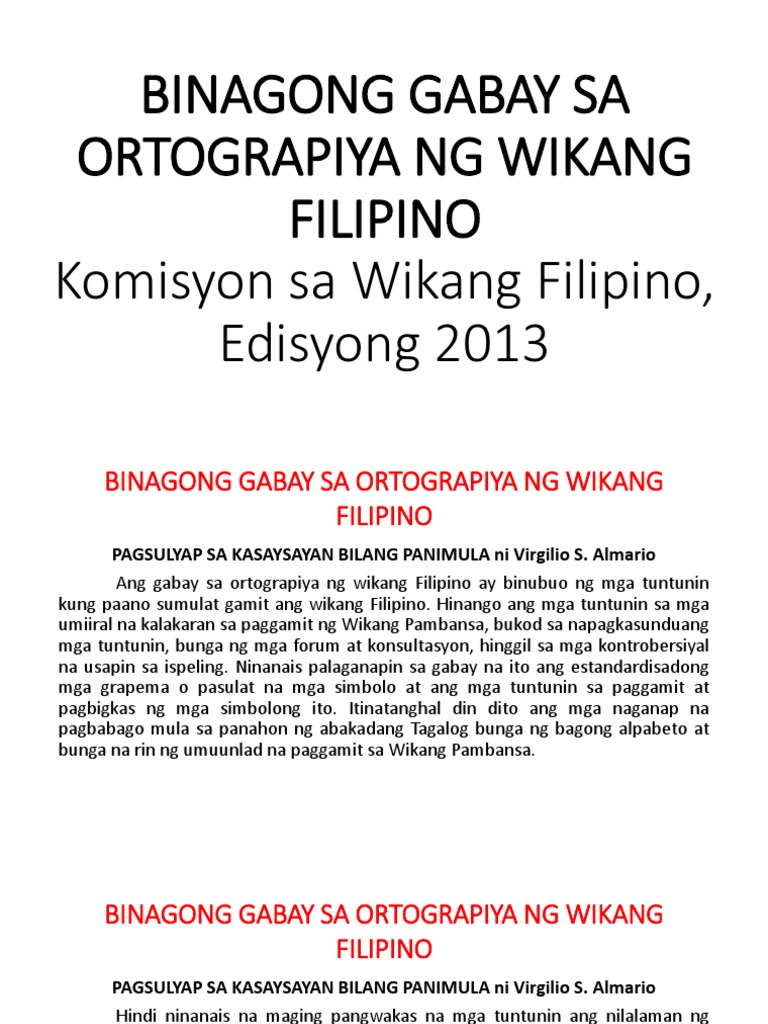 BINAGONG GABAY SA ORTOGRAPIYA NG WIKANG FILIPINO
Komisyon sa Wikang Filipino, Edisyong 2013

BINAGONG GABAY SA ORTOGRAPIYA NG WIKANG FILIPINO

PAGSULYAP SA KASAYSAYAN BILANG PANIMULA ni Virgilio S. Almario

Ang gabay sa ortograpiya ng wikang Filipino ay binubuo ng mga tuntunin kung paano sumulat gamit ang wikang Filipino. Hinango ang mga tuntunin sa mga umiiral na kalakaran sa paggamit ng Wikang Pambansa, bukod sa napagkasunduang mga tuntunin, bunga ng mga forum at konsultasyon, hinggil sa mga kontrobersiyal na usapin sa ispeling. Ninanais palaganapin sa gabay na ito ang estandardisadong mga grapema o pasulat na mga simbolo at ang mga tuntunin sa paggamit at pagbigkas ng mga simbolong ito. Itinatanghal din dito ang mga naganap na pagbabago mula sa panahon ng abakadang Tagalog bunga ng bagong alpabeto at bunga na rin ng umuunlad na paggamit sa Wikang Pambansa.

BINAGONG GABAY SA ORTOGRAPIYA NG WIKANG FILIPINO

PAGSULYAP SA KASAYSAYAN BILANG PANIMULA ni Virgilio S. Almario

Hindi ninanais na maging pangwakas na mga tuntunin ang nilalaman ng